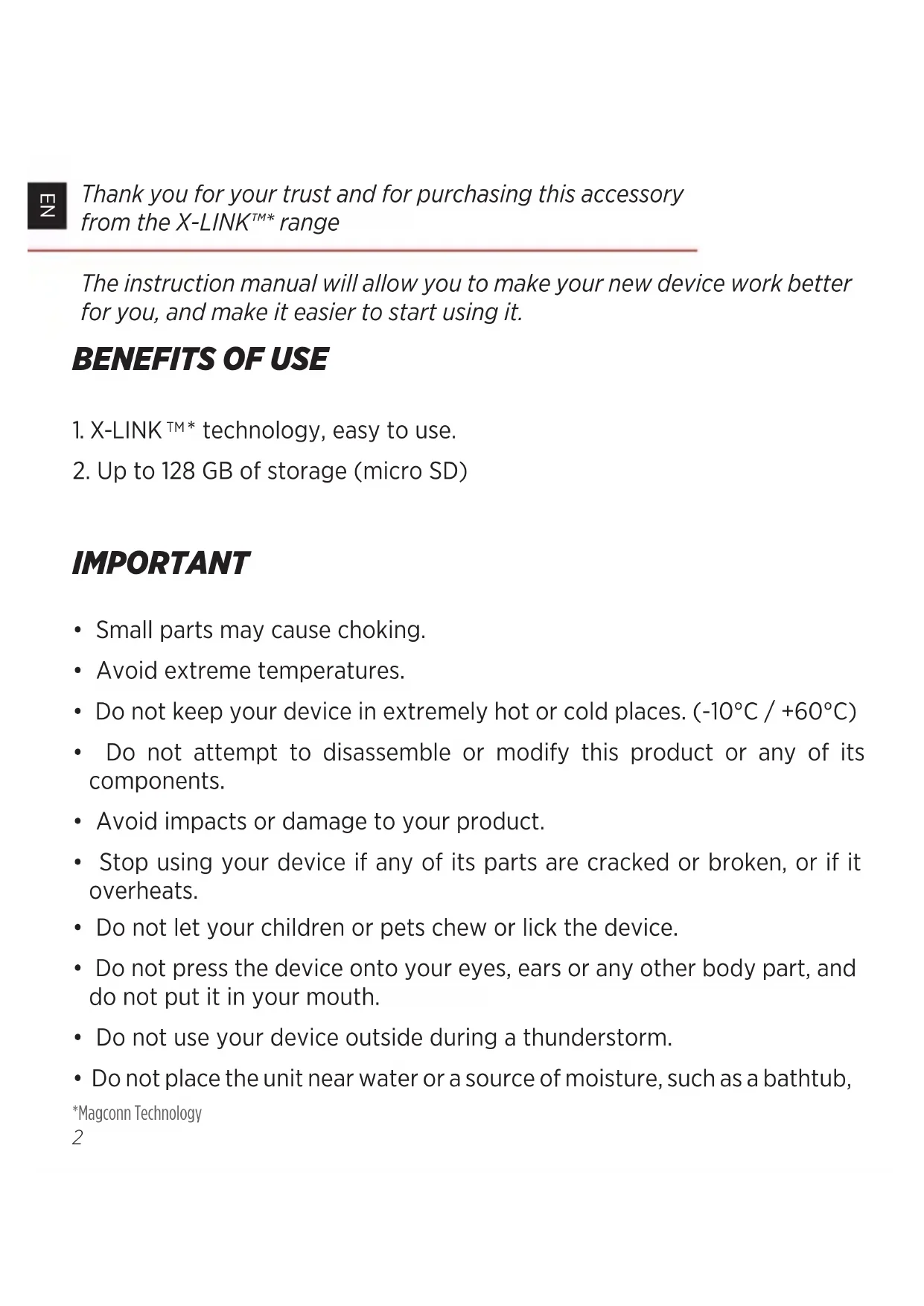 EN

Thank you for your trust and for purchasing this accessory from the X-LINK™* range

The instruction manual will allow you to make your new device work better for you, and make it easier to start using it.

BENEFITS OF USE

1. X-LINK ™* technology, easy to use.

2. Up to 128 GB of storage (micro SD)

IMPORTANT

• Small parts may cause choking.

• Avoid extreme temperatures.

• Do not keep your device in extremely hot or cold places. (-10°C / +60°C)

• Do not attempt to disassemble or modify this product or any of its components.

• Avoid impacts or damage to your product.

• Stop using your device if any of its parts are cracked or broken, or if it overheats.

• Do not let your children or pets chew or lick the device.

• Do not press the device onto your eyes, ears or any other body part, and do not put it in your mouth.

• Do not use your device outside during a thunderstorm.

• Do not place the unit near water or a source of moisture, such as a bathtub,

*Magconn Technology

2